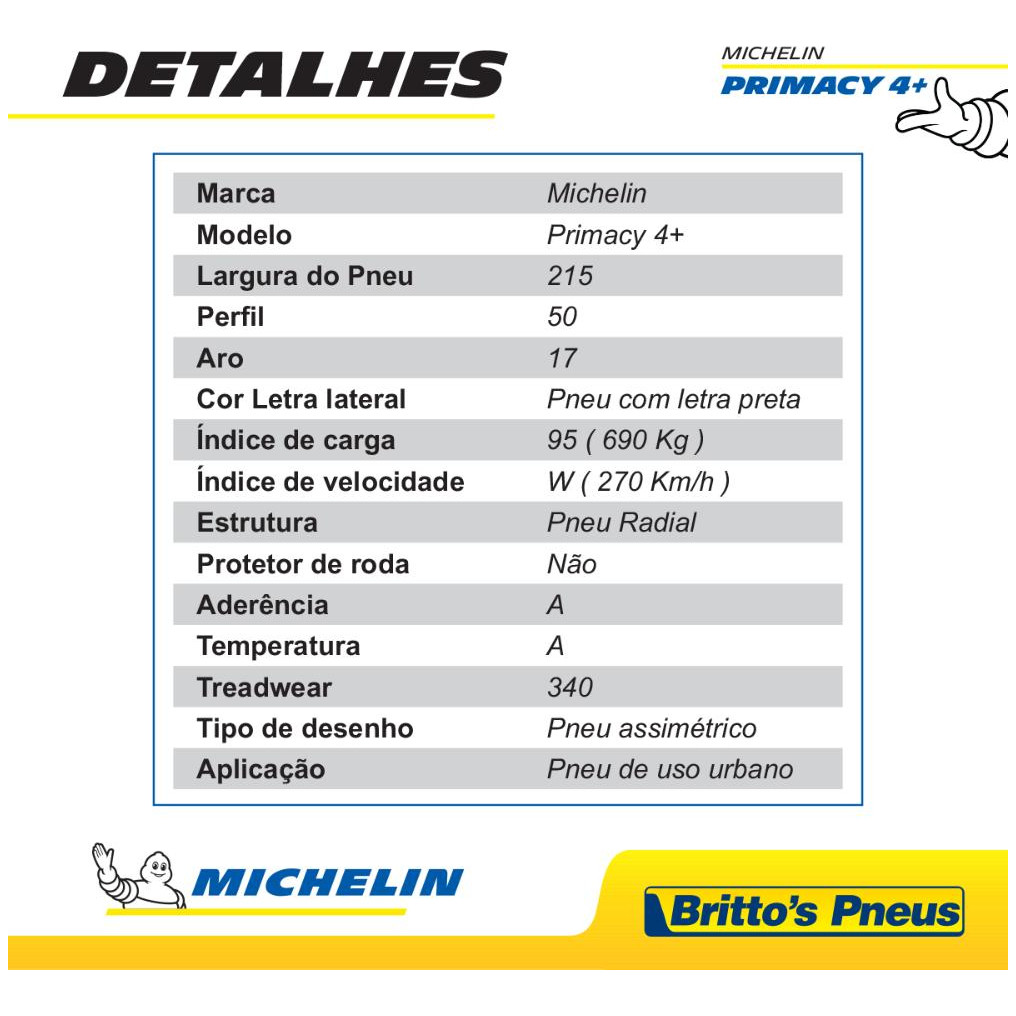 DETALHES

MICHELIN
PRIMACY 4+

| Marca | Michelin |
|---|---|
| Modelo | Primacy 4+ |
| Largura do Pneu | 215 |
| Perfil | 50 |
| Aro | 17 |
| Cor Letra lateral | Pneu com letra preta |
| Índice de carga | 95 ( 690 Kg ) |
| Índice de velocidade | W ( 270 Km/h ) |
| Estrutura | Pneu Radial |
| Protetor de roda | Não |
| Aderência | A |
| Temperatura | A |
| Treadwear | 340 |
| Tipo de desenho | Pneu assimétrico |
| Aplicação | Pneu de uso urbano |

MICHELIN

Britto's Pneus